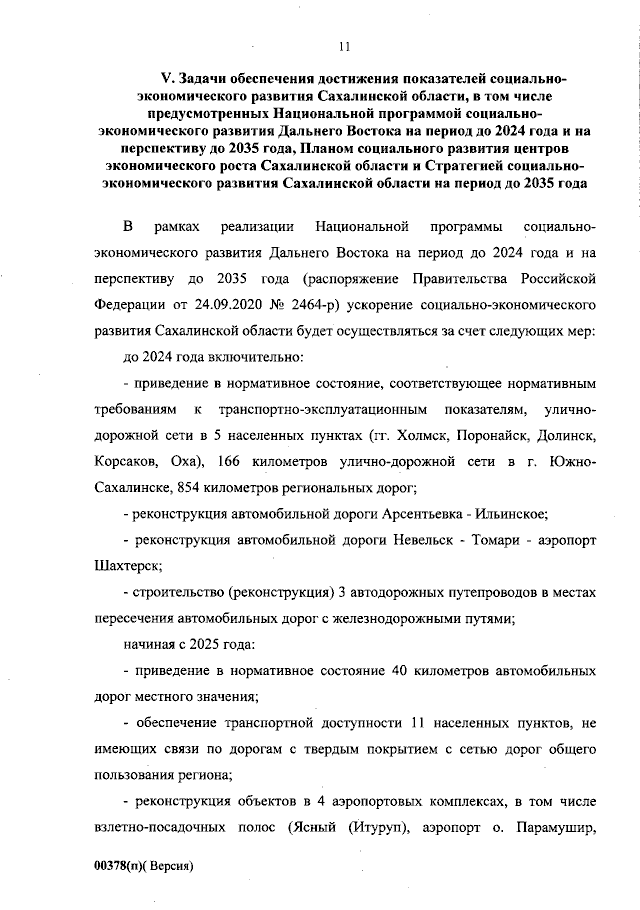 11

V. Задачи обеспечения достижения показателей социально-экономического развития Сахалинской области, в том числе предусмотренных Национальной программой социально-экономического развития Дальнего Востока на период до 2024 года и на перспективу до 2035 года, Планом социального развития центров экономического роста Сахалинской области и Стратегией социально-экономического развития Сахалинской области на период до 2035 года

В рамках реализации Национальной программы социально-экономического развития Дальнего Востока на период до 2024 года и на перспективу до 2035 года (распоряжение Правительства Российской Федерации от 24.09.2020 № 2464-р) ускорение социально-экономического развития Сахалинской области будет осуществляться за счет следующих мер:

до 2024 года включительно:

- приведение в нормативное состояние, соответствующее нормативным требованиям к транспортно-эксплуатационным показателям, улично-дорожной сети в 5 населенных пунктах (гг. Холмск, Поронайск, Долинск, Корсаков, Оха), 166 километров улично-дорожной сети в г. Южно-Сахалинске, 854 километров региональных дорог;

- реконструкция автомобильной дороги Арсентьевка - Ильинское;

- реконструкция автомобильной дороги Невельск - Томари - аэропорт Шахтерск;

- строительство (реконструкция) 3 автодорожных путепроводов в местах пересечения автомобильных дорог с железнодорожными путями;

начиная с 2025 года:

- приведение в нормативное состояние 40 километров автомобильных дорог местного значения;

- обеспечение транспортной доступности 11 населенных пунктов, не имеющих связи по дорогам с твердым покрытием с сетью дорог общего пользования региона;

- реконструкция объектов в 4 аэропортовых комплексах, в том числе взлетно-посадочных полос (Ясный (Итуруп), аэропорт о. Парамушир,

00378(п)( Версия)